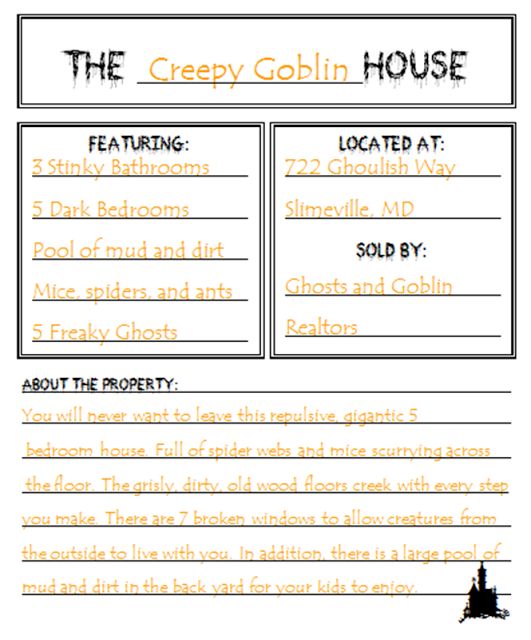 THE Creepy Goblin HOUSE

FEATURING:
3 Stinky Bathrooms
5 Dark Bedrooms
Pool of mud and dirt
Mice, spiders, and ants
5 Freaky Ghosts

LOCATED AT:
722 Ghoulish Way
Slimeville, MD

SOLD BY:
Ghosts and Goblin
Realtors

ABOUT THE PROPERTY:
You will never want to leave this repulsive, gigantic 5 bedroom house. Full of spider webs and mice scurrying across the floor. The grisly, dirty, old wood floors creek with every step you make. There are 7 broken windows to allow creatures from the outside to live with you. In addition, there is a large pool of mud and dirt in the back yard for your kids to enjoy.